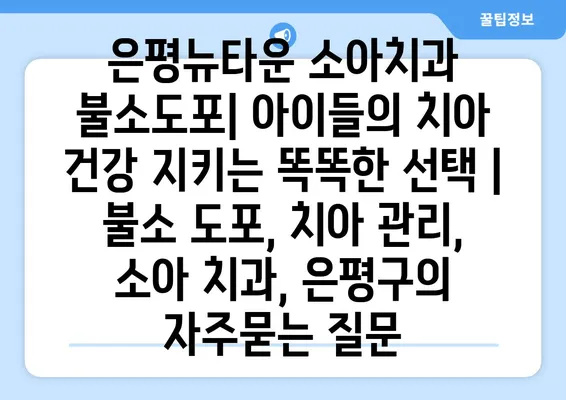 꿀팁정보

은평뉴타운 소아치과 불소도포| 아이들의 치아 건강 지키는 똑똑한 선택 | 불소 도포, 치아 관리, 소아 치과, 은평구의 자주묻는 질문